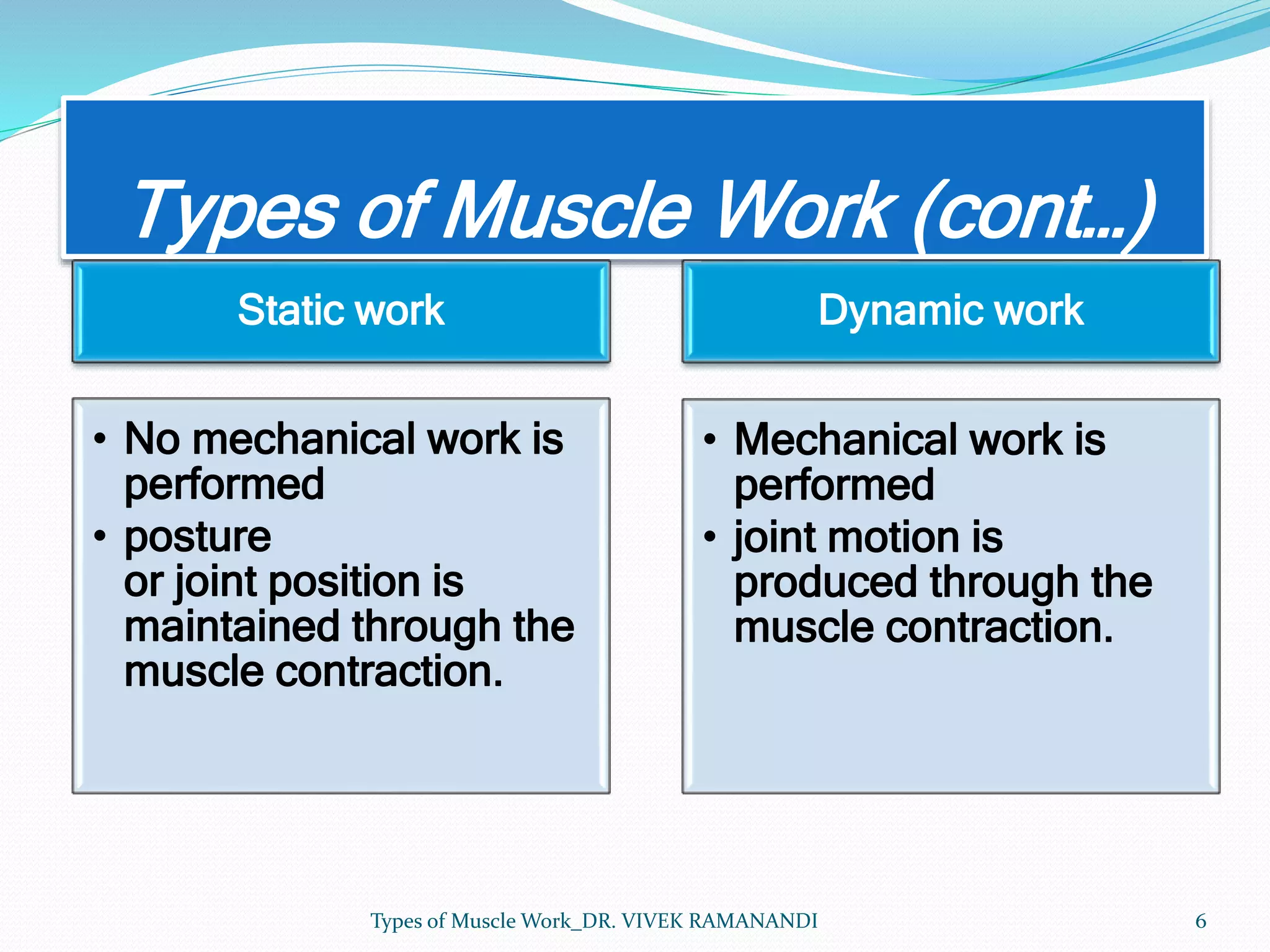 Types of Muscle Work (cont…)

Static work

• No mechanical work is performed
• posture
or joint position is maintained through the muscle contraction.

Dynamic work

• Mechanical work is performed
• joint motion is produced through the muscle contraction.

Types of Muscle Work_DR. VIVEK RAMANANDI

6